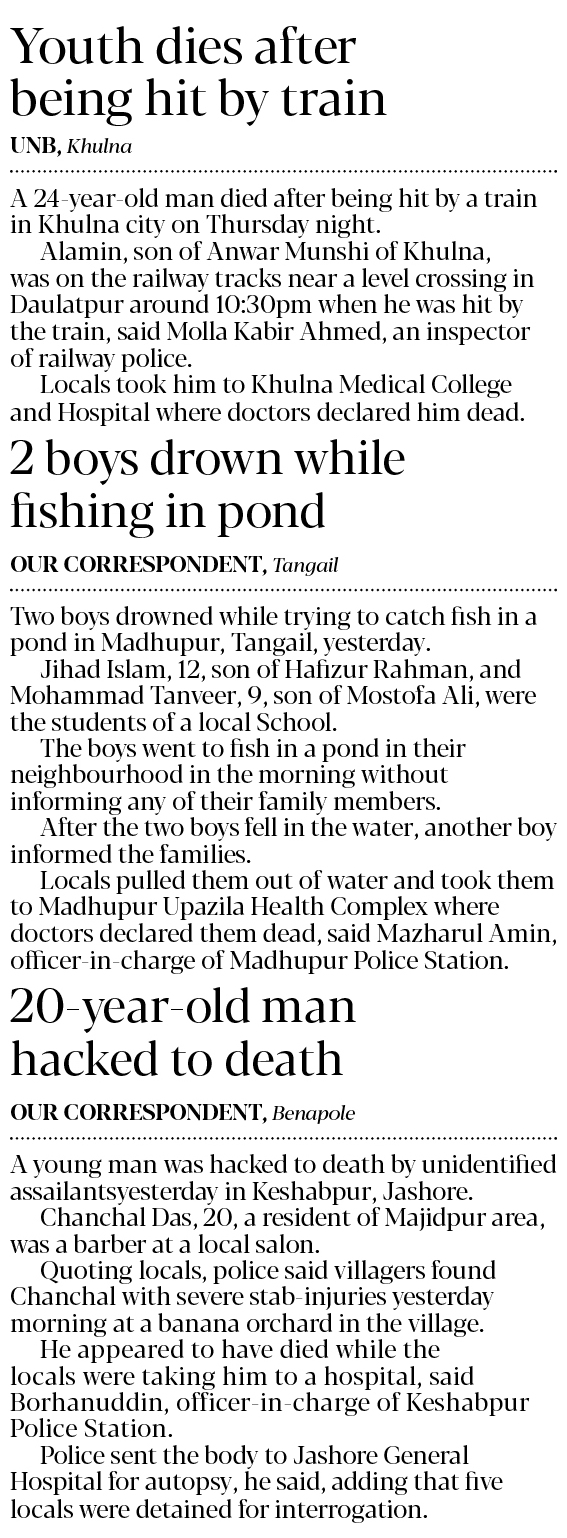 Youth dies after being hit by train

UNB, Khulna

A 24-year-old man died after being hit by a train in Khulna city on Thursday night.

Alamin, son of Anwar Munshi of Khulna, was on the railway tracks near a level crossing in Daulatpur around 10:30pm when he was hit by the train, said Molla Kabir Ahmed, an inspector of railway police.

Locals took him to Khulna Medical College and Hospital where doctors declared him dead.

2 boys drown while fishing in pond

OUR CORRESPONDENT, Tangail

Two boys drowned while trying to catch fish in a pond in Madhupur, Tangail, yesterday.

Jihad Islam, 12, son of Hafizur Rahman, and Mohammad Tanveer, 9, son of Mostofa Ali, were the students of a local School.

The boys went to fish in a pond in their neighbourhood in the morning without informing any of their family members.

After the two boys fell in the water, another boy informed the families.

Locals pulled them out of water and took them to Madhupur Upazila Health Complex where doctors declared them dead, said Mazharul Amin, officer-in-charge of Madhupur Police Station.

20-year-old man hacked to death

OUR CORRESPONDENT, Benapole

A young man was hacked to death by unidentified assailantsyesterday in Keshabpur, Jashore.

Chanchal Das, 20, a resident of Majidpur area, was a barber at a local salon.

Quoting locals, police said villagers found Chanchal with severe stab-injuries yesterday morning at a banana orchard in the village.

He appeared to have died while the locals were taking him to a hospital, said Borhanuddin, officer-in-charge of Keshabpur Police Station.

Police sent the body to Jashore General Hospital for autopsy, he said, adding that five locals were detained for interrogation.